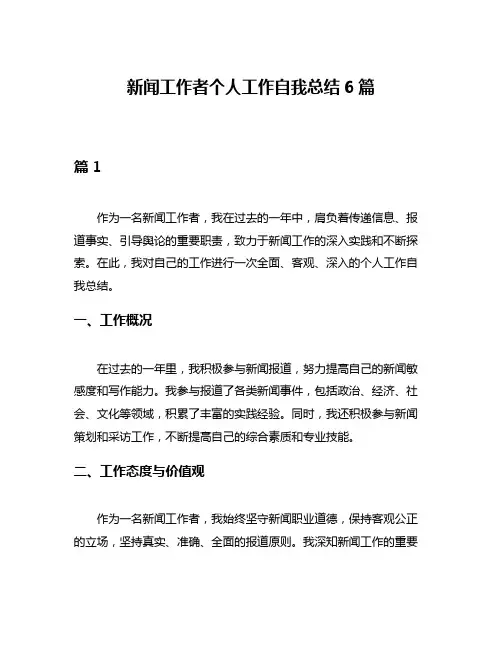 新闻工作者个人工作自我总结 6 篇

篇 1

作为一名新闻工作者，我在过去的一年中，肩负着传递信息、报道事实、引导舆论的重要职责，致力于新闻工作的深入实践和不断探索。在此，我对自己的工作进行一次全面、客观、深入的个人工作自我总结。

一、工作概况

在过去的一年里，我积极参与新闻报道，努力提高自己的新闻敏感度和写作能力。我参与报道了各类新闻事件，包括政治、经济、社会、文化等领域，积累了丰富的实践经验。同时，我还积极参与新闻策划和采访工作，不断提高自己的综合素质和专业技能。

二、工作态度与价值观

作为一名新闻工作者，我始终坚守新闻职业道德，保持客观公正的立场，坚持真实、准确、全面的报道原则。我深知新闻工作的重要